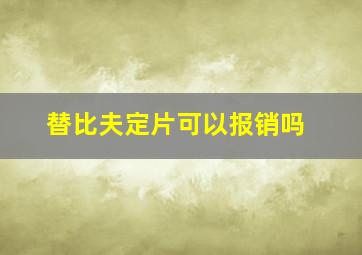 替比夫定片可以报销吗